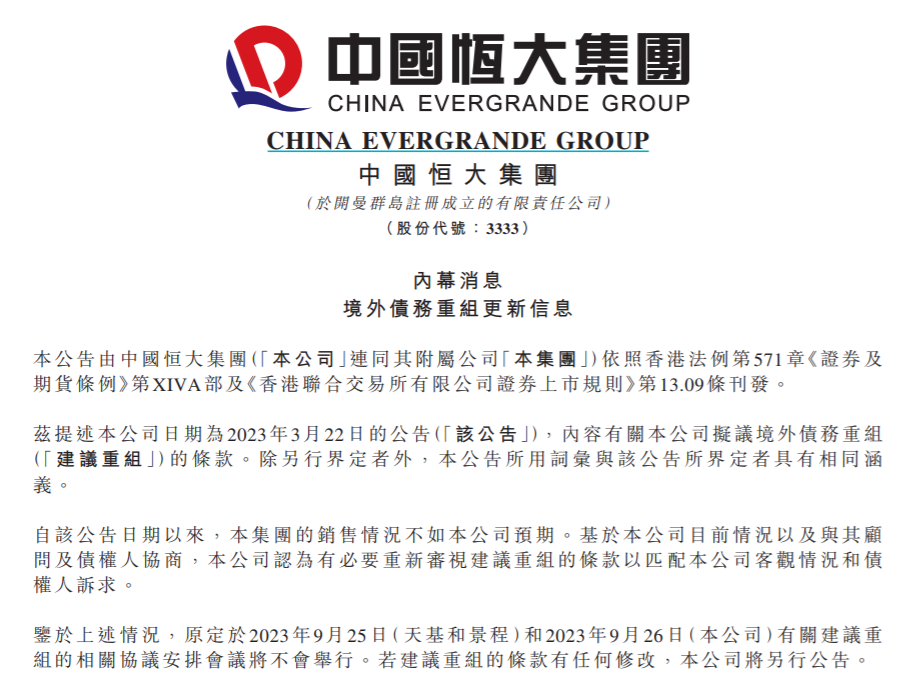 中國恒大集團
CHINA EVERGRANDE GROUP

CHINA EVERGRANDE GROUP
中國恒大集團
(於開曼群島註冊成立的有限責任公司)
(股份代號:3333)

內幕消息
境外債務重組更新信息

本公告由中國恒大集團(「本公司」連同其附屬公司「本集團」)依照香港法例第571章《證券及期貨條例》第XIVA部及《香港聯合交易所有限公司證券上市規則》第13.09條刊發。

茲提述本公司日期為2023年3月22日的公告(「該公告」),內容有關本公司擬議境外債務重組(「建議重組」)的條款。除另行界定者外,本公告所用詞彙與該公告所界定者具有相同涵義。

自該公告日期以來,本集團的銷售情況不如本公司預期。基於本公司目前情況以及與其顧問及債權人協商,本公司認為有必要重新審視建議重組的條款以匹配本公司客觀情況和債權人訴求。

鑒於上述情況,原定於2023年9月25日(天基和景程)和2023年9月26日(本公司)有關建議重組的相關協議安排會議將不會舉行。若建議重組的條款有任何修改,本公司將另行公告。